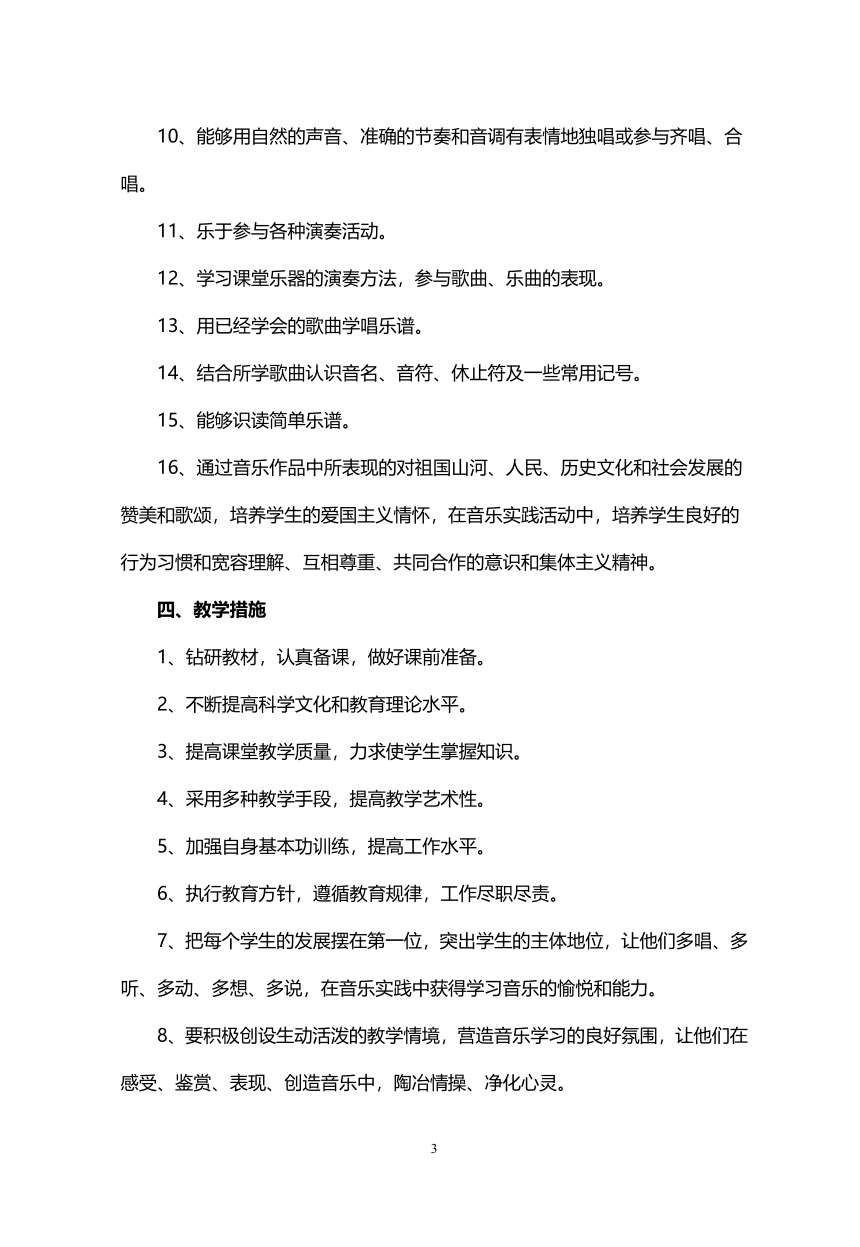 10、能够用自然的声音、准确的节奏和音调有表情地独唱或参与齐唱、合唱。

11、乐于参与各种演奏活动。

12、学习课堂乐器的演奏方法，参与歌曲、乐曲的表现。

13、用已经学会的歌曲学唱乐谱。

14、结合所学歌曲认识音名、音符、休止符及一些常用记号。

15、能够识读简单乐谱。

16、通过音乐作品中所表现的对祖国山河、人民、历史文化和社会发展的赞美和歌颂，培养学生的爱国主义情怀，在音乐实践活动中，培养学生良好的行为习惯和宽容理解、互相尊重、共同合作的意识和集体主义精神。

四、教学措施

1、钻研教材，认真备课，做好课前准备。

2、不断提高科学文化和教育理论水平。

3、提高课堂教学质量，力求使学生掌握知识。

4、采用多种教学手段，提高教学艺术性。

5、加强自身基本功训练，提高工作水平。

6、执行教育方针，遵循教育规律，工作尽职尽责。

7、把每个学生的发展摆在第一位，突出学生的主体地位，让他们多唱、多听、多动、多想、多说，在音乐实践中获得学习音乐的愉悦和能力。

8、要积极创设生动活泼的教学情境，营造音乐学习的良好氛围，让他们在感受、鉴赏、表现、创造音乐中，陶冶情操、净化心灵。

3